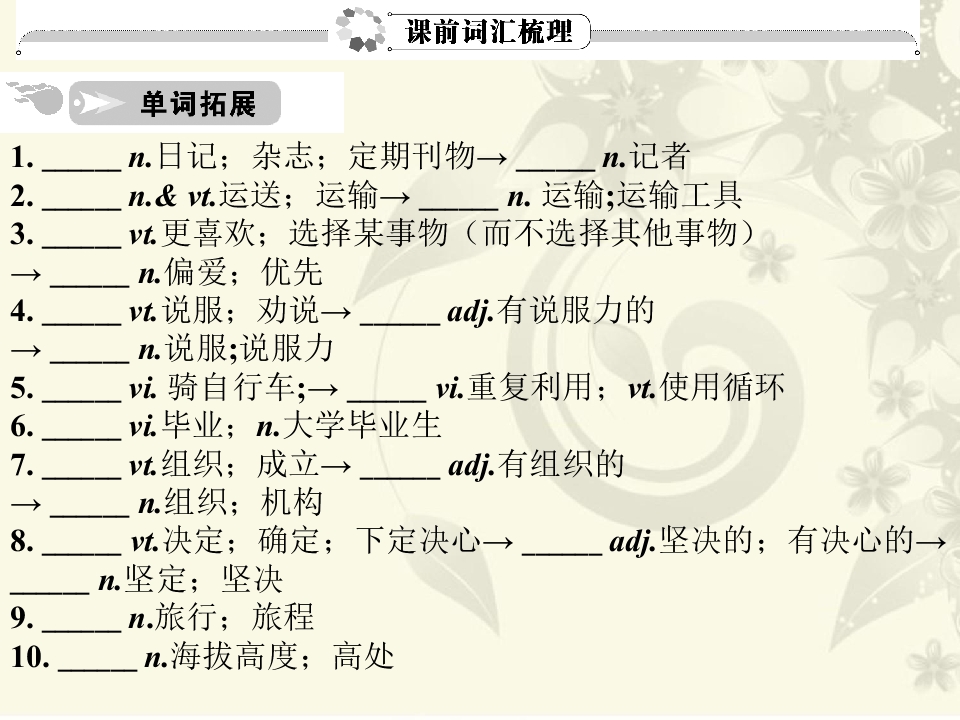 课前词汇梳理

单词拓展

1. ____ n.日记；杂志；定期刊物→ ____ n.记者
2. ____ n.& vt.运送；运输→ ____ n. 运输;运输工具
3. ____ vt.更喜欢；选择某事物（而不选择其他事物）
→ ____ n.偏爱；优先
4. ____ vt.说服；劝说→ ____ adj.有说服力的
→ ____ n.说服;说服力
5. ____ vi. 骑自行车;→ ____ vi.重复利用；vt.使用循环
6. ____ vi.毕业；n.大学毕业生
7. ____ vt.组织；成立→ ____ adj.有组织的
→ ____ n.组织；机构
8. ____ vt.决定；确定；下定决心→ ____ adj.坚决的；有决心的→ ____ n.坚定；坚决
9. ____ n.旅行；旅程
10. ____ n.海拔高度；高处